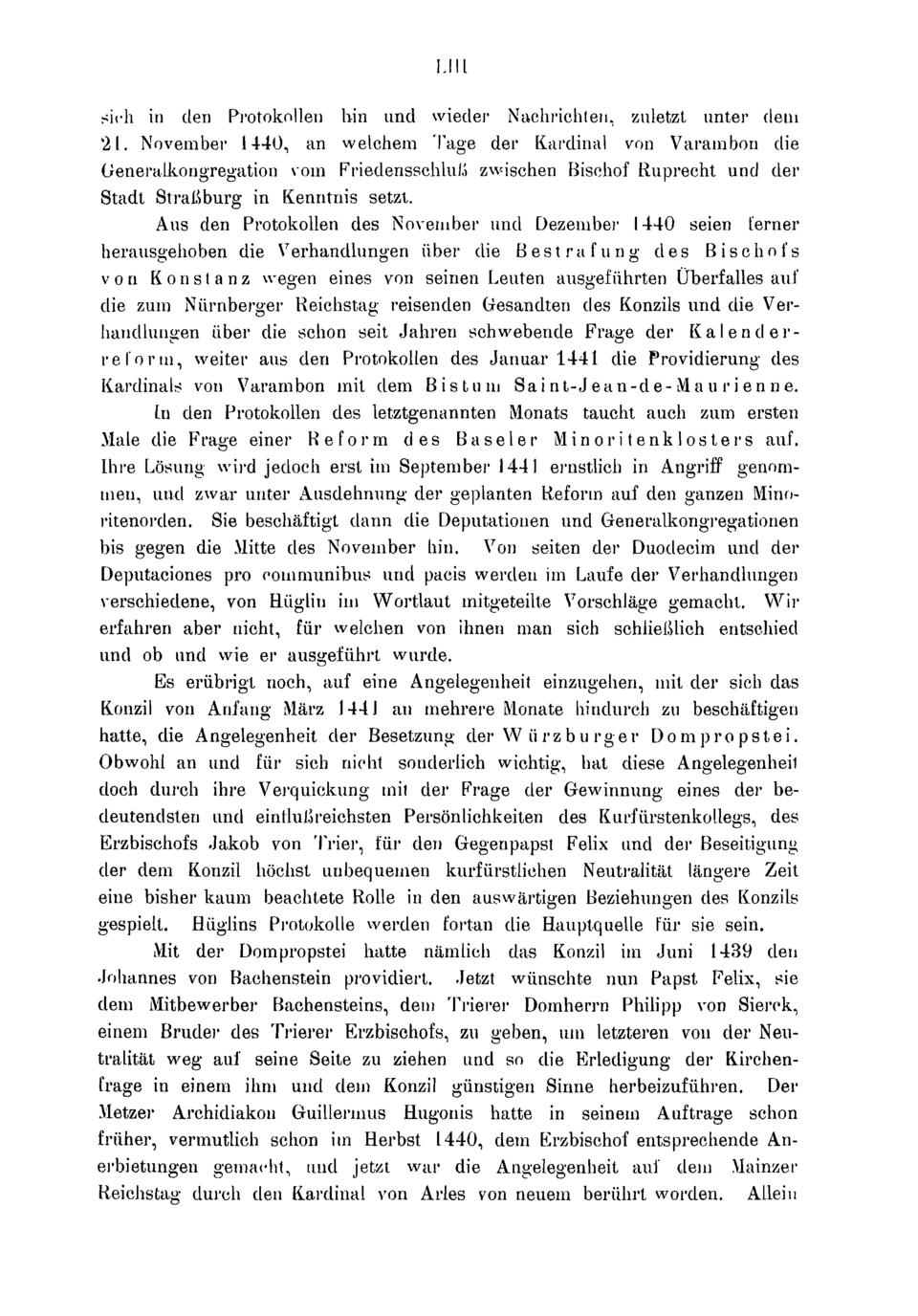 LIII

sich in den Protokollen hin und wieder Nachrichten, zuletzt unter dem 21. November 1440, an welchem Tage der Kardinal von Varambon die Generalkongregation vom Friedensschluß zwischen Bischof Ruprecht und der Stadt Straßburg in Kenntnis setzt.

Aus den Protokollen des November und Dezember 1440 seien ferner herausgehoben die Verhandlungen über die Bestrafung des Bischofs von Konstanz wegen eines von seinen Leuten ausgeführten Überfalles auf die zum Nürnberger Reichstag reisenden Gesandten des Konzils und die Verhandlungen über die schon seit Jahren schwebende Frage der Kalenderreform, weiter aus den Protokollen des Januar 1441 die Providierung des Kardinals von Varambon mit dem Bistum Saint-Jean-de-Maurienne. In den Protokollen des letztgenannten Monats taucht auch zum ersten Male die Frage einer Reform des Baseler Minoritenklosters auf. Ihre Lösung wird jedoch erst im September 1441 ernstlich in Angriff genommen, und zwar unter Ausdehnung der geplanten Reform auf den ganzen Minoritenorden. Sie beschäftigt dann die Deputationen und Generalkongregationen bis gegen die Mitte des November hin. Von seiten der Duodecim und der Deputaciones pro communibus und pacis werden im Laufe der Verhandlungen verschiedene, von Hüglin im Wortlaut mitgeteilte Vorschläge gemacht. Wir erfahren aber nicht, für welchen von ihnen man sich schließlich entschied und ob und wie er ausgeführt wurde.

Es erübrigt noch, auf eine Angelegenheit einzugehen, mit der sich das Konzil von Anfang März 1441 an mehrere Monate hindurch zu beschäftigen hatte, die Angelegenheit der Besetzung der Würzburger Dompropstei. Obwohl an und für sich nicht sonderlich wichtig, hat diese Angelegenheit doch durch ihre Verquickung mit der Frage der Gewinnung eines der bedeutendsten und einflußreichsten Persönlichkeiten des Kurfürstenkollegs, des Erzbischofs Jakob von Trier, für den Gegenpapst Felix und der Beseitigung der dem Konzil höchst unbequemen kurfürstlichen Neutralität längere Zeit eine bisher kaum beachtete Rolle in den auswärtigen Beziehungen des Konzils gespielt. Hüglins Protokolle werden fortan die Hauptquelle für sie sein.

Mit der Dompropstei hatte nämlich das Konzil im Juni 1439 den Johannes von Bachenstein providiert. Jetzt wünschte nun Papst Felix, sie dem Mitbewerber Bachensteins, dem Trierer Domherrn Philipp von Sierck, einem Bruder des Trierer Erzbischofs, zu geben, um letzteren von der Neutralität weg auf seine Seite zu ziehen und so die Erledigung der Kirchenfrage in einem ihm und dem Konzil günstigen Sinne herbeizuführen. Der Metzer Archidiakon Guillermus Hugonis hatte in seinem Auftrage schon früher, vermutlich schon im Herbst 1440, dem Erzbischof entsprechende Anerbietungen gemacht, und jetzt war die Angelegenheit auf dem Mainzer Reichstag durch den Kardinal von Arles von neuem berührt worden. Allein